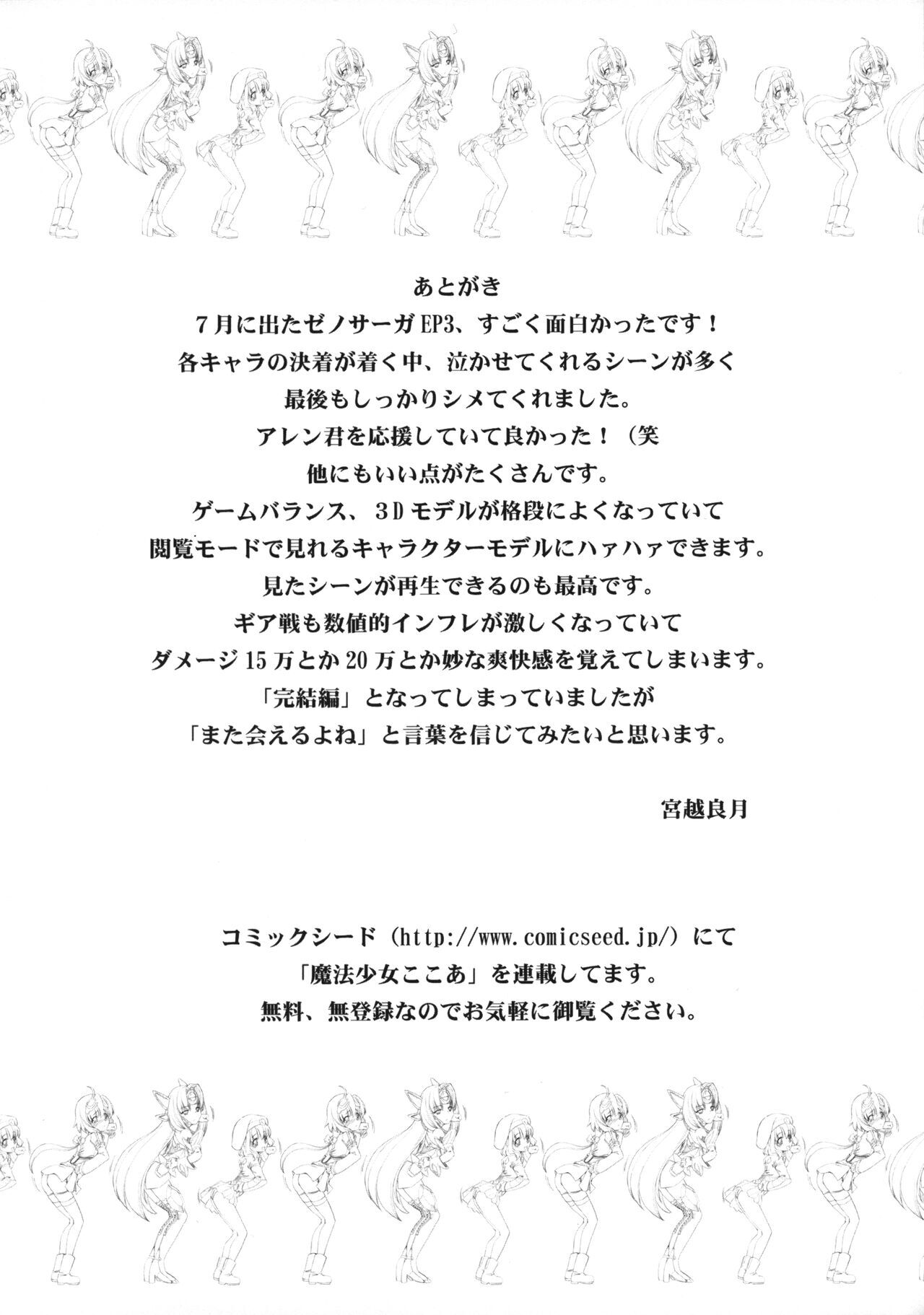 あとがき

7月に出たゼノサーガEP3、すごく面白かったです！

各キャラの決着が着く中、泣かせてくれるシーンが多く

最後もしっかりシメてくれました。

アレン君を応援していて良かった！（笑

他にもいい点がたくさんです。

ゲームバランス、3Dモデルが格段によくなっていて

閲覧モードで見れるキャラクターモデルにハァハァできます。

見たシーンが再生できるのも最高です。

ギア戦も数値的インフレが激しくなっていて

ダメージ15万とか20万とか妙な爽快感を覚えてしまいます。

「完結編」となってしまっていましたが

「また会えるよね」と言葉を信じてみたいと思います。

宮越良月

コミックシード（http://www.comicseed.jp/）にて

「魔法少女ここあ」を連載してます。

無料、無登録なのでお気軽に御覧ください。